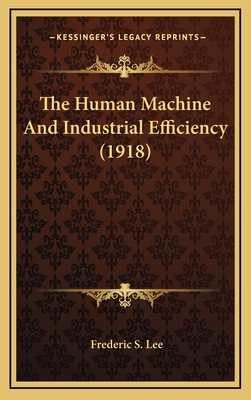 —KESSINGER'S LEGACY REPRINTS—

The Human Machine And Industrial Efficiency (1918)

Frederic S. Lee